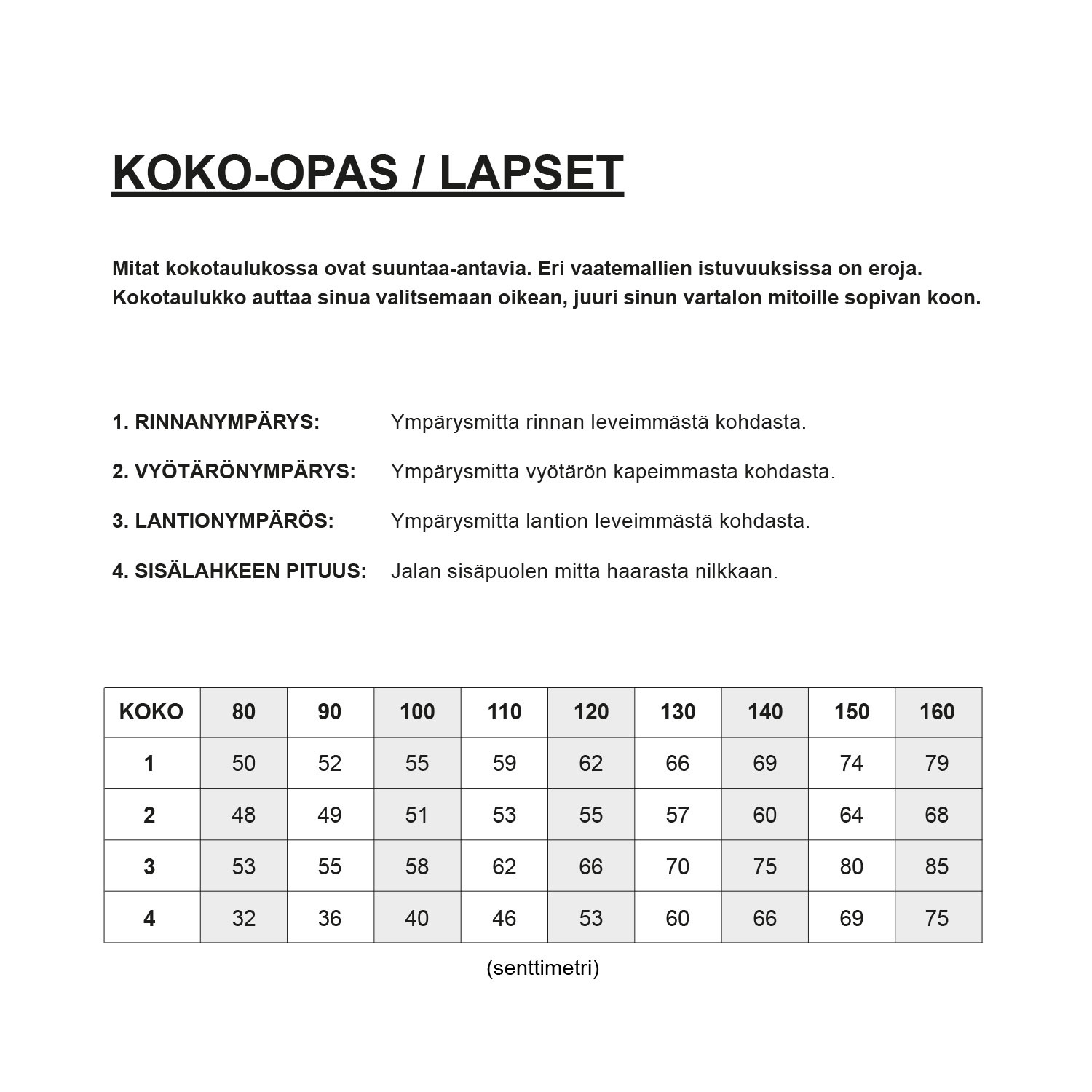 KOKO-OPAS / LAPSET

Mitat kokotaulukossa ovat suuntaa-antavia. Eri vaatemallien istuvuuksissa on eroja. Kokotaulukko auttaa sinua valitsemaan oikean, juuri sinun vartalon mitoille sopivan koon.

1. RINNANYMPÄRYS: Ympärysmitta rinnan leveimmästä kohdasta.

2. VYÖTÄRÖNYMPÄRYS: Ympärysmitta vyötärön kapeimmasta kohdasta.

3. LANTIONYMPÄRÖS: Ympärysmitta lantion leveimmästä kohdasta.

4. SISÄLAHKEEN PITUUS: Jalan sisäpuolen mitta haarasta nilkkaan.

| KOKO | 80 | 90 | 100 | 110 | 120 | 130 | 140 | 150 | 160 |
|---|---|---|---|---|---|---|---|---|---|
| 1 | 50 | 52 | 55 | 59 | 62 | 66 | 69 | 74 | 79 |
| 2 | 48 | 49 | 51 | 53 | 55 | 57 | 60 | 64 | 68 |
| 3 | 53 | 55 | 58 | 62 | 66 | 70 | 75 | 80 | 85 |
| 4 | 32 | 36 | 40 | 46 | 53 | 60 | 66 | 69 | 75 |

(senttimetri)